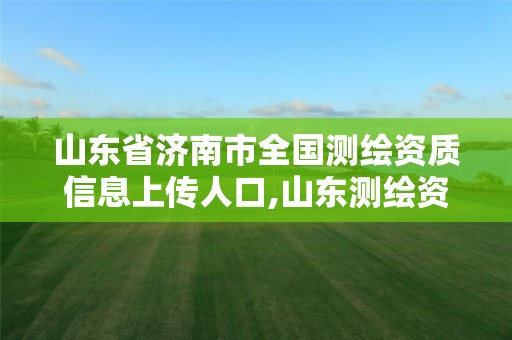 山东省济南市全国测绘资质信息上传人口,山东测绘资